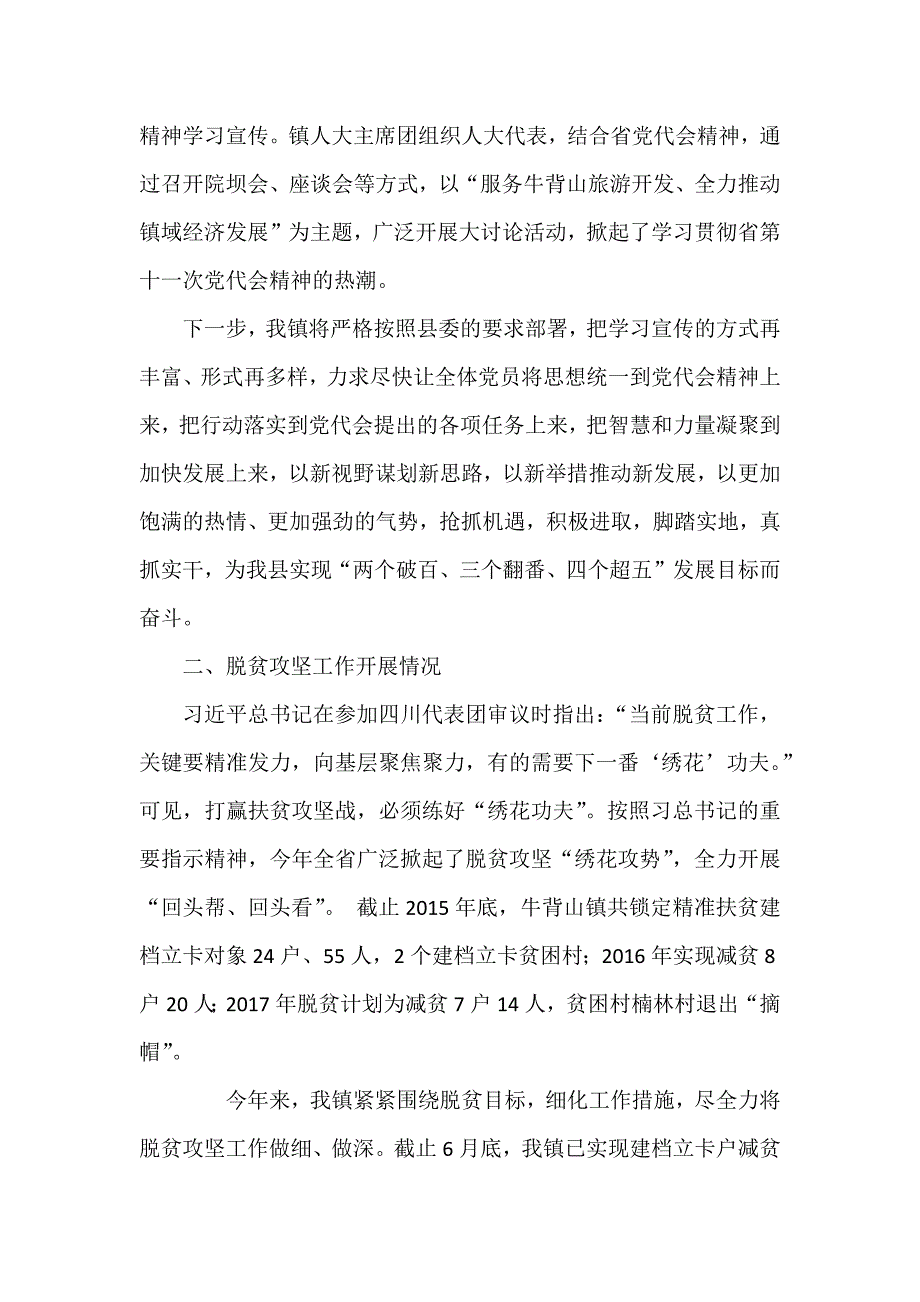 精神学习宣传。镇人大主席团组织人大代表，结合省党代会精神，通过召开院坝会、座谈会等方式，以“服务牛背山旅游开发、全力推动镇域经济发展”为主题，广泛开展大讨论活动，掀起了学习贯彻省第十一次党代会精神的热潮。

下一步，我镇将严格按照县委的要求部署，把学习宣传的方式再丰富、形式再多样，力求尽快让全体党员将思想统一到党代会精神上来，把行动落实到党代会提出的各项任务上来，把智慧和力量凝聚到加快发展上来，以新视野谋划新思路，以新举措推动新发展，以更加饱满的热情、更加强劲的气势，抢抓机遇，积极进取，脚踏实地，真抓实干，为我县实现“两个破百、三个翻番、四个超五”发展目标而奋斗。

二、脱贫攻坚工作开展情况

习近平总书记在参加四川代表团审议时指出：“当前脱贫工作，关键要精准发力，向基层聚焦聚力，有的需要下一番‘绣花’功夫。”可见，打赢扶贫攻坚战，必须练好“绣花功夫”。按照习总书记的重要指示精神，今年全省广泛掀起了脱贫攻坚“绣花攻势”，全力开展“回头帮、回头看”。 截止 2015 年底，牛背山镇共锁定精准扶贫建档立卡对象 24 户、55 人，2 个建档立卡贫困村；2016 年实现减贫 8 户 20 人；2017 年脱贫计划为减贫 7 户 14 人，贫困村楠林村退出“摘帽”。

今年来，我镇紧紧围绕脱贫目标，细化工作措施，尽全力将脱贫攻坚工作做细、做深。截止 6 月底，我镇已实现建档立卡户减贫